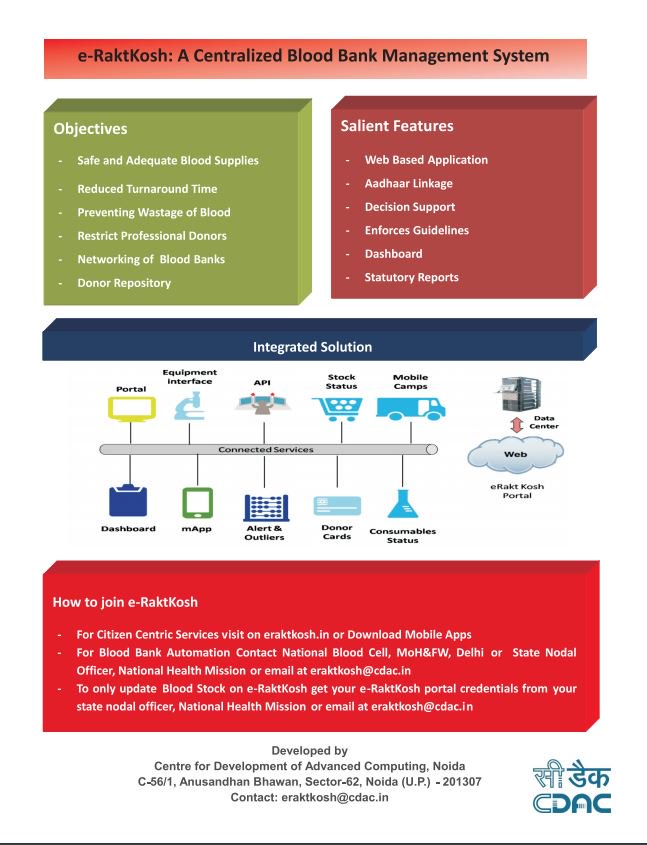 e-RaktKosh: A Centralized Blood Bank Management System

Objectives

- Safe and Adequate Blood Supplies
- Reduced Turnaround Time
- Preventing Wastage of Blood
- Restrict Professional Donors
- Networking of Blood Banks
- Donor Repository

Salient Features

- Web Based Application
- Aadhaar Linkage
- Decision Support
- Enforces Guidelines
- Dashboard
- Statutory Reports

Integrated Solution

Portal
Equipment Interface
API
Stock Status
Mobile Camps
Connected Services
Dashboard
mApp
Alert & Outliers
Donor Cards
Consumables Status
Data Center
Web
eRakt Kosh Portal

How to join e-RaktKosh

- For Citizen Centric Services visit on eraktkosh.in or Download Mobile Apps
- For Blood Bank Automation Contact National Blood Cell, MoH&FW, Delhi or State Nodal Officer, National Health Mission or email at eraktkosh@cdac.in
- To only update Blood Stock on e-RaktKosh get your e-RaktKosh portal credentials from your state nodal officer, National Health Mission or email at eraktkosh@cdac.in

Developed by
Centre for Development of Advanced Computing, Noida
C-56/1, Anusandhan Bhawan, Sector-62, Noida (U.P.) - 201307
Contact: eraktkosh@cdac.in

सी डैक
CDAC